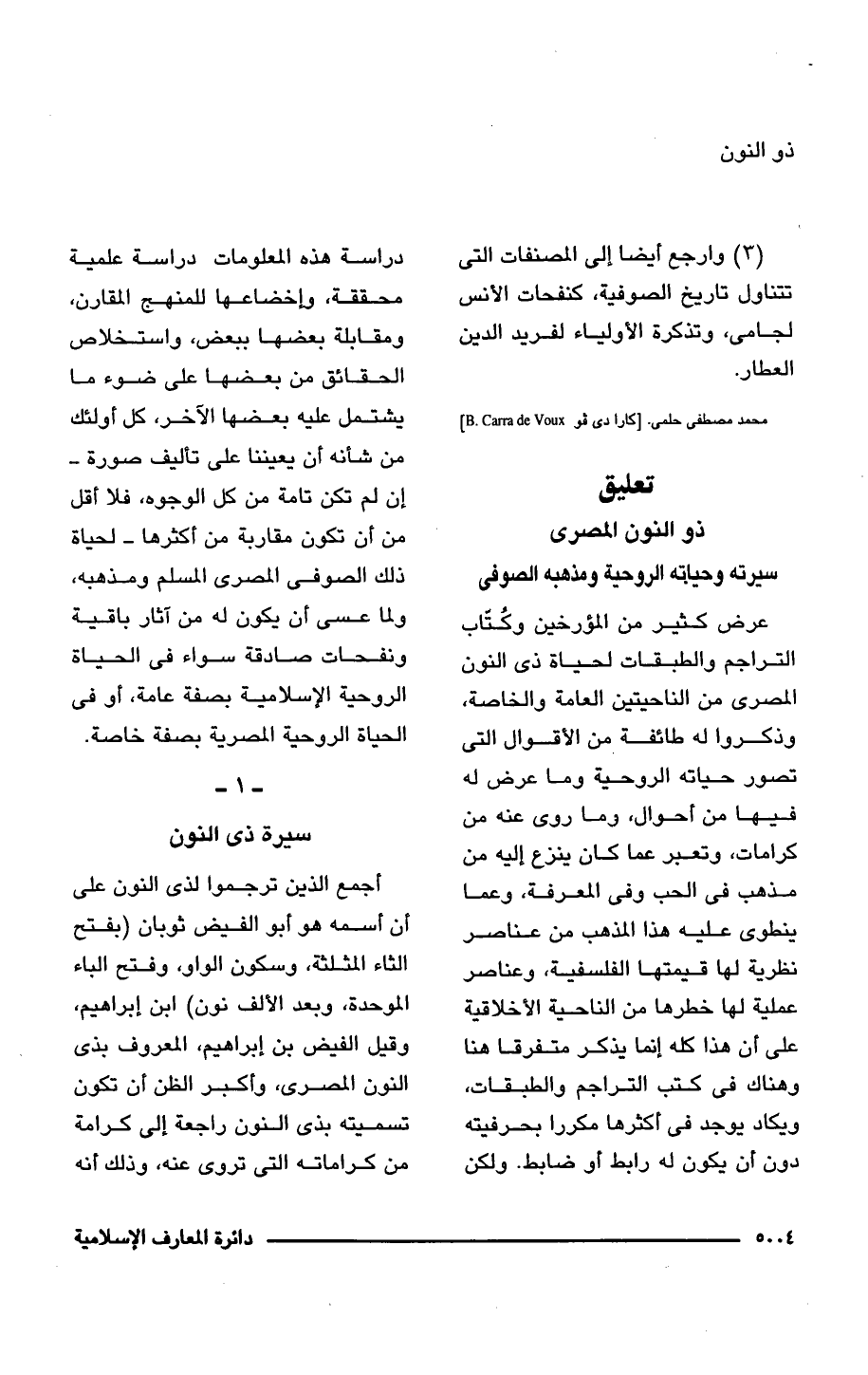 ذو النون

(٣) وارجع أيضا إلى المصنفات التى تتناول تاريخ الصوفية، كنفحات الأنس لجامى، وتذكرة الأولياء لفريد الدين العطار.

محمد مصطفى حلمى. [كارا دى ڤو B. Carra de Voux]

تعليق
ذو النون المصرى
سيرته وحياته الروحية ومذهبه الصوفى

عرض كثير من المؤرخين وكُتّاب التراجم والطبقات لحياة ذى النون المصرى من الناحيتين العامة والخاصة، وذكروا له طائفة من الأقوال التى تصور حياته الروحية وما عرض له فيها من أحوال، وما روى عنه من كرامات، وتعبر عما كان ينزع إليه من مذهب فى الحب وفى المعرفة، وعما ينطوى عليه هذا المذهب من عناصر نظرية لها قيمتها الفلسفية، وعناصر عملية لها خطرها من الناحية الأخلاقية على أن هذا كله إنما يذكر متفرقا هنا وهناك فى كتب التراجم والطبقات، ويكاد يوجد فى أكثرها مكررا بحرفيته دون أن يكون له رابط أو ضابط. ولكن

دراسة هذه المعلومات دراسة علمية محققة، وإخضاعها للمنهج المقارن، ومقابلة بعضها ببعض، واستخلاص الحقائق من بعضها على ضوء ما يشتمل عليه بعضها الآخر، كل أولئك من شأنه أن يعيننا على تأليف صورة ـ إن لم تكن تامة من كل الوجوه، فلا أقل من أن تكون مقاربة من أكثرها ـ لحياة ذلك الصوفى المصرى المسلم ومذهبه، ولما عسى أن يكون له من آثار باقية ونفحات صادقة سواء فى الحياة الروحية الإسلامية بصفة عامة، أو فى الحياة الروحية المصرية بصفة خاصة.

ـ ١ ـ
سيرة ذى النون

أجمع الذين ترجموا لذى النون على أن أسمه هو أبو الفيض ثوبان (بفتح الثاء المثلثة، وسكون الواو، وفتح الباء الموحدة، وبعد الألف نون) ابن إبراهيم، وقيل الفيض بن إبراهيم، المعروف بذى النون المصرى، وأكبر الظن أن تكون تسميته بذى النون راجعة إلى كرامة من كراماته التى تروى عنه، وذلك أنه

٥٠٠٤ دائرة المعارف الإسلامية